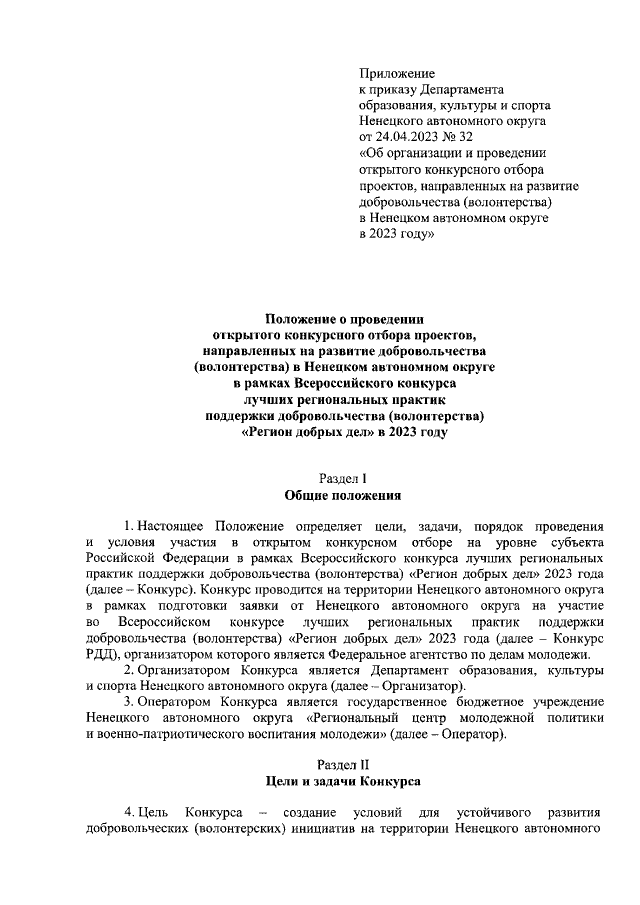 Приложение
к приказу Департамента образования, культуры и спорта Ненецкого автономного округа от 24.04.2023 № 32 «Об организации и проведении открытого конкурсного отбора проектов, направленных на развитие добровольчества (волонтерства) в Ненецком автономном округе в 2023 году»

Положение о проведении открытого конкурсного отбора проектов, направленных на развитие добровольчества (волонтерства) в Ненецком автономном округе в рамках Всероссийского конкурса лучших региональных практик поддержки добровольчества (волонтерства) «Регион добрых дел» в 2023 году

Раздел I
Общие положения

1. Настоящее Положение определяет цели, задачи, порядок проведения и условия участия в открытом конкурсном отборе на уровне субъекта Российской Федерации в рамках Всероссийского конкурса лучших региональных практик поддержки добровольчества (волонтерства) «Регион добрых дел» 2023 года (далее – Конкурс). Конкурс проводится на территории Ненецкого автономного округа в рамках подготовки заявки от Ненецкого автономного округа на участие во Всероссийском конкурсе лучших региональных практик поддержки добровольчества (волонтерства) «Регион добрых дел» 2023 года (далее – Конкурс РДД), организатором которого является Федеральное агентство по делам молодежи.

2. Организатором Конкурса является Департамент образования, культуры и спорта Ненецкого автономного округа (далее – Организатор).

3. Оператором Конкурса является государственное бюджетное учреждение Ненецкого автономного округа «Региональный центр молодежной политики и военно-патриотического воспитания молодежи» (далее – Оператор).

Раздел II
Цели и задачи Конкурса

4. Цель Конкурса – создание условий для устойчивого развития добровольческих (волонтерских) инициатив на территории Ненецкого автономного